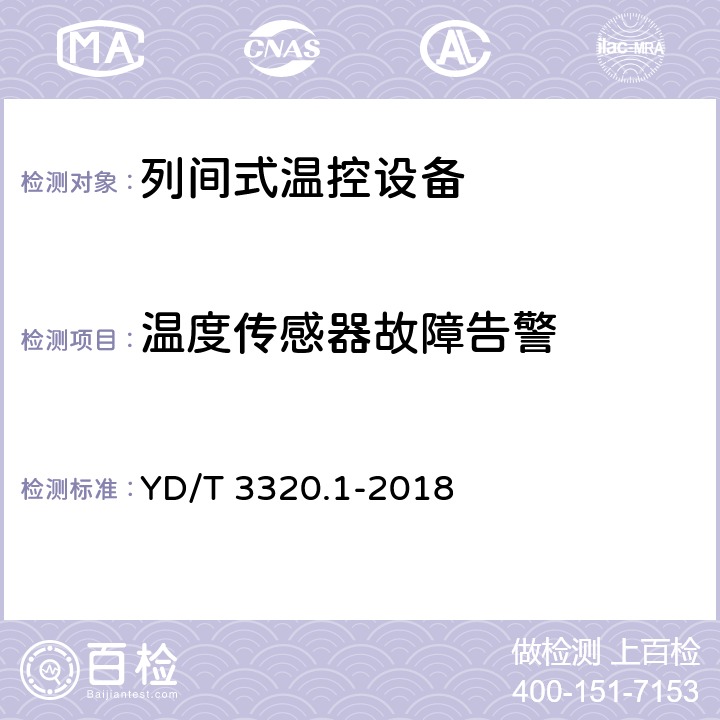 MA CNAS AC ilac-MRA

检测对象：列间式温控设备

检测项目：温度传感器故障告警

检测标准：YD/T 3320.1-2018

百检
Baijiantest.com

做检测 上百检
400-151-7153